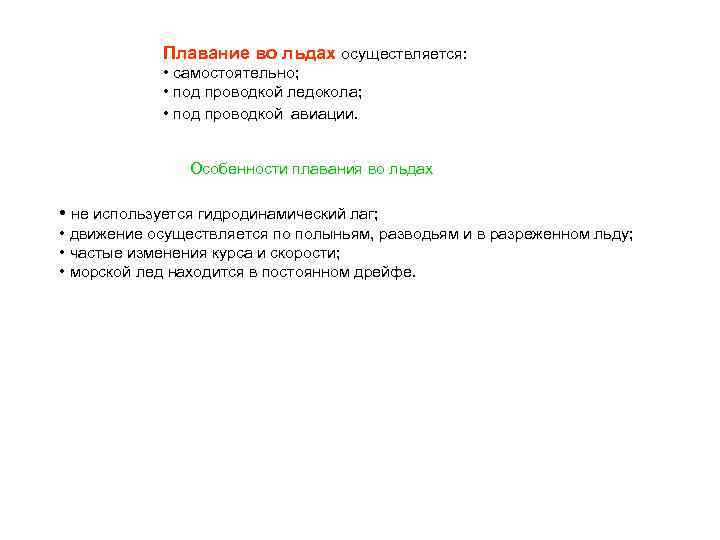 Плавание во льдах осуществляется:
• самостоятельно;
• под проводкой ледокола;
• под проводкой авиации.

Особенности плавания во льдах

• не используется гидродинамический лаг;
• движение осуществляется по полыньям, разводьям и в разреженном льду;
• частые изменения курса и скорости;
• морской лед находится в постоянном дрейфе.